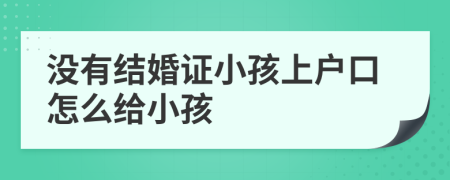 没有结婚证小孩上户口怎么给小孩